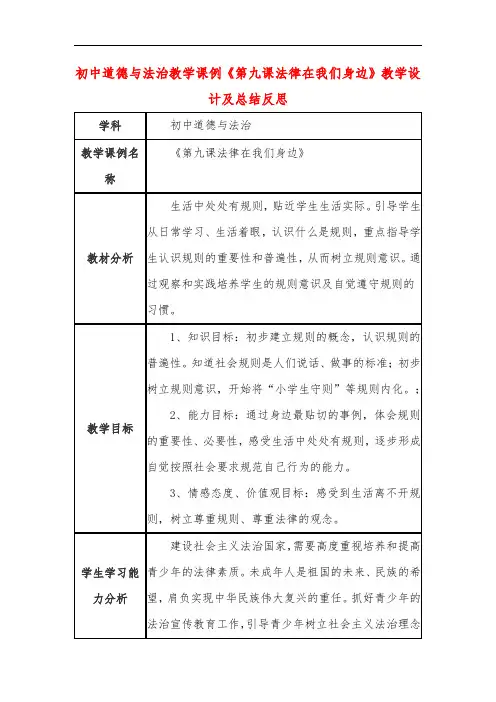 初中道德与法治教学课例《第九课法律在我们身边》教学设计及总结反思

| 学科 | 初中道德与法治 |
|---|---|
| 教学课例名称 | 《第九课法律在我们身边》 |
| 教材分析 | 生活中处处有规则，贴近学生生活实际。引导学生从日常学习、生活着眼，认识什么是规则，重点指导学生认识规则的重要性和普遍性，从而树立规则意识。通过观察和实践培养学生的规则意识及自觉遵守规则的习惯。 |
| 教学目标 | 1、知识目标：初步建立规则的概念，认识规则的普遍性。知道社会规则是人们说话、做事的标准；初步树立规则意识，开始将“小学生守则”等规则内化。；<br>2、能力目标：通过身边最贴切的事例，体会规则的重要性、必要性，感受生活中处处有规则，逐步形成自觉按照社会要求规范自己行为的能力。<br>3、情感态度、价值观目标：感受到生活离不开规则，树立尊重规则、尊重法律的观念。 |
| 学生学习能力分析 | 建设社会主义法治国家，需要高度重视培养和提高青少年的法律素质。未成年人是祖国的未来、民族的希望，肩负实现中华民族伟大复兴的重任。抓好青少年的法治宣传教育工作，引导青少年树立社会主义法治理念 |